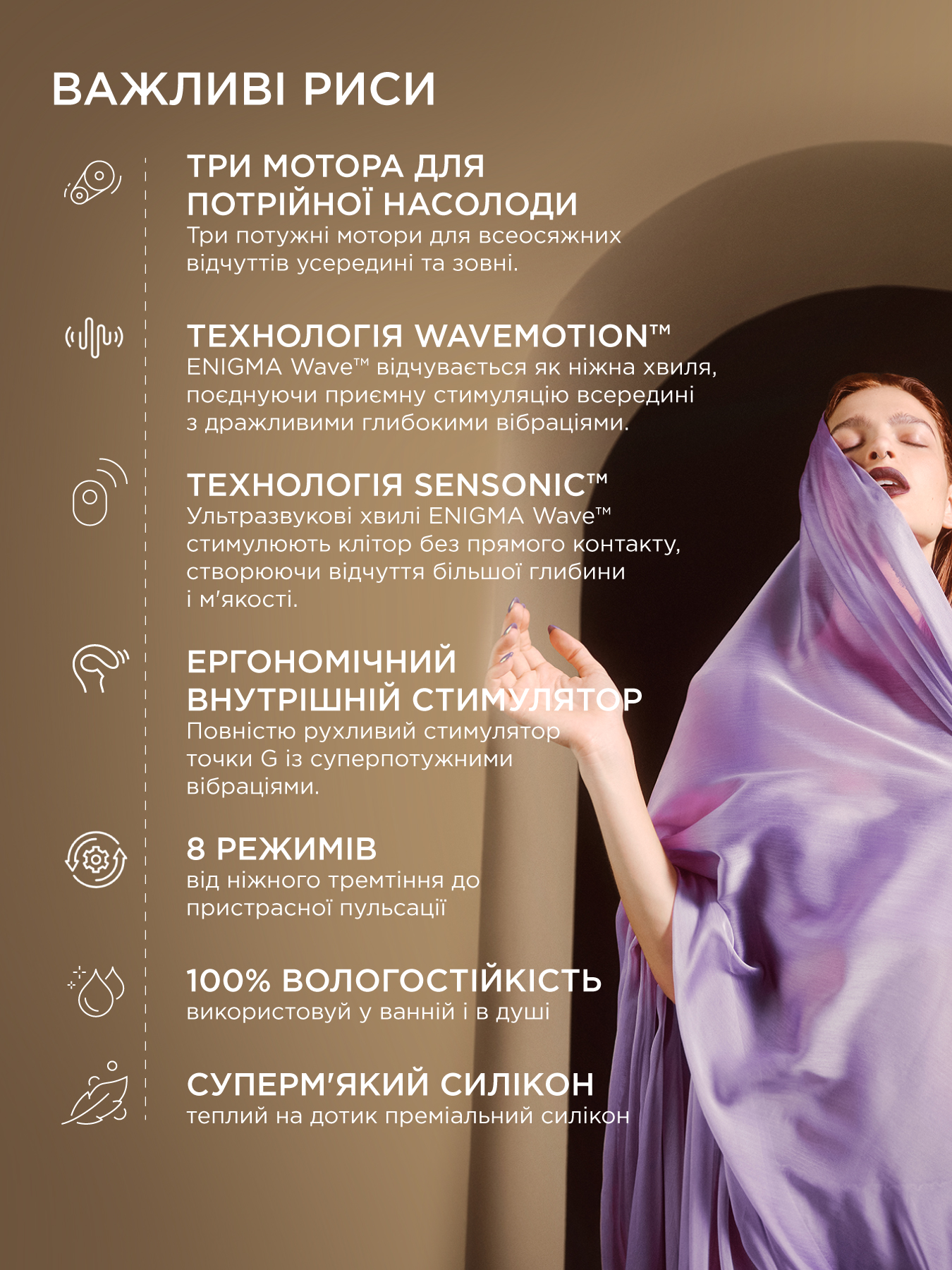 ВАЖЛИВІ РИСИ

ТРИ МОТОРА ДЛЯ ПОТРІЙНОЇ НАСОЛОДИ
Три потужні мотори для всеосяжних відчуттів усередині та зовні.

ТЕХНОЛОГІЯ WAVEMOTION™
ENIGMA Wave™ відчувається як ніжна хвиля, поєднуючи приємну стимуляцію всередині з дражливими глибокими вібраціями.

ТЕХНОЛОГІЯ SENSONIC™
Ультразвукові хвилі ENIGMA Wave™ стимулюють клітор без прямого контакту, створюючи відчуття більшої глибини і м'якості.

ЕРГОНОМІЧНИЙ ВНУТРІШНІЙ СТИМУЛЯТОР
Повністю рухливий стимулятор точки G із суперпотужними вібраціями.

8 РЕЖИМІВ
від ніжного тремтіння до пристрасної пульсації

100% ВОЛОГОСТІЙКІСТЬ
використовуй у ванній і в душі

СУПЕРМ'ЯКИЙ СИЛІКОН
теплий на дотик преміальний силікон